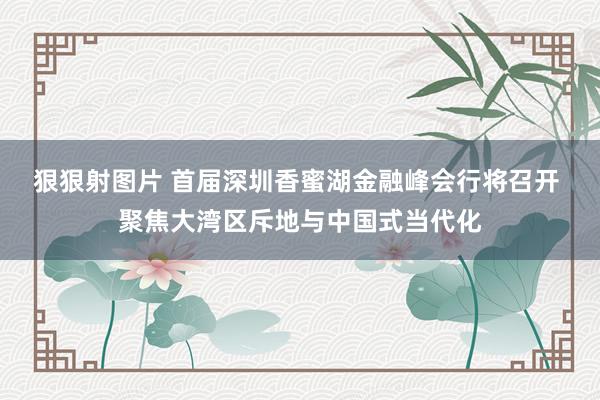 狠狠射图片 首届深圳香蜜湖金融峰会行将召开 聚焦大湾区斥地与中国式当代化